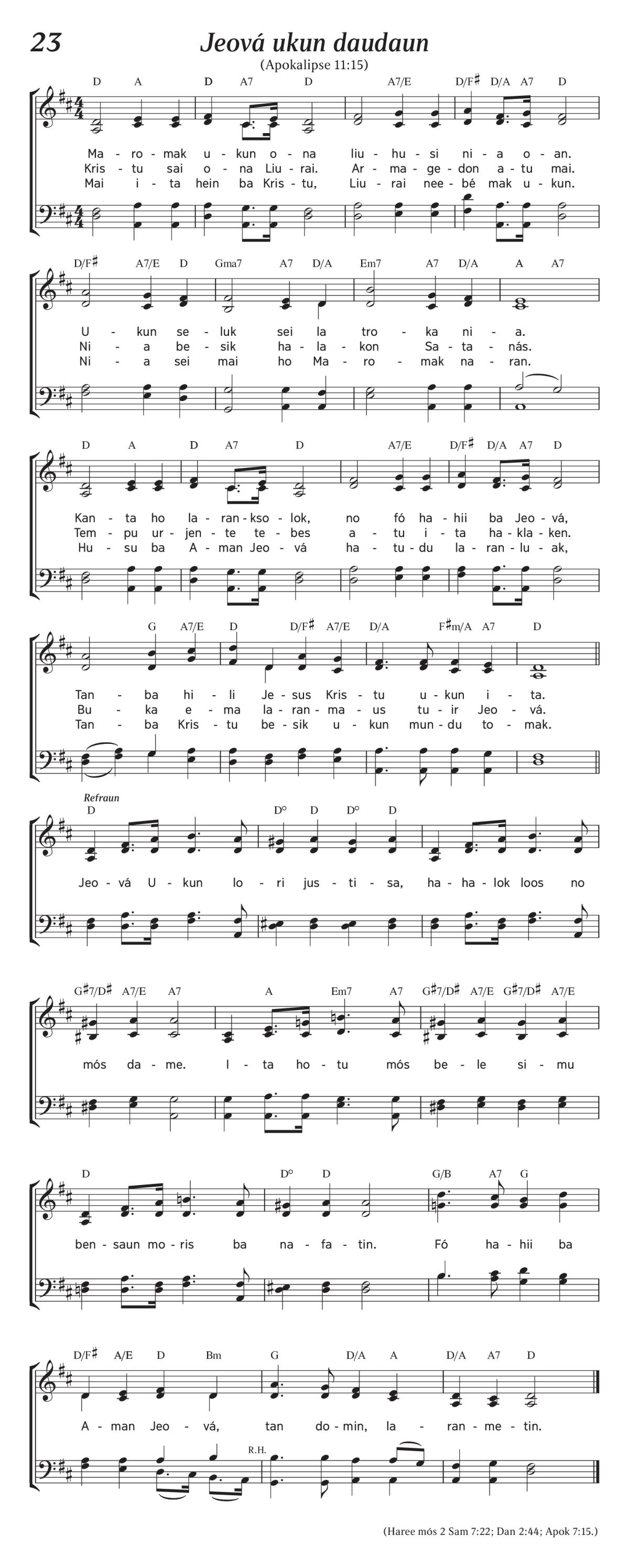 23
Jeová ukun daudaun
(Apokalipse 11:15)

D A D A7 D A7/E D/F♯ D/A A7 D

Ma - ro - mak u - kun o - na liu - hu - si ni - a o - an.
Kris - tu sai o - na Liu - rai. Ar - ma - ge - don a - tu mai.
Mai i - ta hein ba Kris - tu, Liu - rai nee - bé mak u - kun.

D/F♯ A7/E D Gma7 A7 D/A Em7 A7 D/A A A7

U - kun se - luk sei la tro - ka ni - a.
Ni - a be - sik ha - la - kon Sa - ta - nás.
Ni - a sei mai ho Ma - ro - mak na - ran.

D A D A7 D A7/E D/F♯ D/A A7 D

Kan - ta ho la - ran - kso - lok, no fó ha - hii ba Jeo - vá,
Tem - pu ur - jen - te te - bes a - tu i - ta ha - kla - ken.
Hu - su ba A - man Jeo - vá ha - tu - du la - ran - lu - ak,

G A7/E D D/F♯ A7/E D/A F♯m/A A7 D

Tan - ba hi - li Je - sus Kris - tu u - kun i - ta.
Bu - ka e - ma la - ran - ma - us tu - ir Jeo - vá.
Tan - ba Kris - tu be - sik u - kun mun - du to - mak.

Refraun
D D° D D° D

Jeo - vá U - kun lo - ri jus - ti - sa, ha - ha - lok loos no

G♯7/D♯ A7/E A7 A Em7 A7 G♯7/D♯ A7/E G♯7/D♯ A7/E

mós da - me. I - ta ho - tu mós be - le si - mu

D D° D G/B A7 G

ben - saun mo - ris ba na - fa - tin. Fó ha - hii ba

D/F♯ A/E D Bm G D/A A D/A A7 D

A - man Jeo - vá, tan do - min, la - ran - me - tin.

R.H.

(Haree mós 2 Sam 7:22; Dan 2:44; Apok 7:15.)